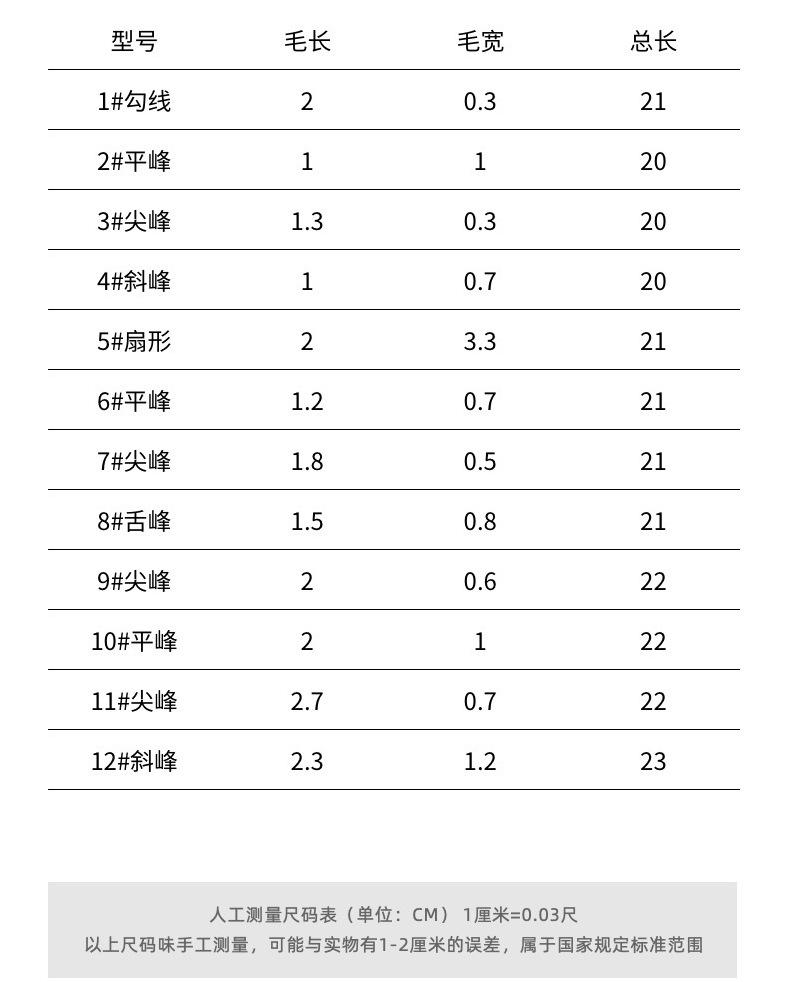 | 型号 | 毛长 | 毛宽 | 总长 |
|---|---|---|---|
| 1#勾线 | 2 | 0.3 | 21 |
| 2#平峰 | 1 | 1 | 20 |
| 3#尖峰 | 1.3 | 0.3 | 20 |
| 4#斜峰 | 1 | 0.7 | 20 |
| 5#扇形 | 2 | 3.3 | 21 |
| 6#平峰 | 1.2 | 0.7 | 21 |
| 7#尖峰 | 1.8 | 0.5 | 21 |
| 8#舌峰 | 1.5 | 0.8 | 21 |
| 9#尖峰 | 2 | 0.6 | 22 |
| 10#平峰 | 2 | 1 | 22 |
| 11#尖峰 | 2.7 | 0.7 | 22 |
| 12#斜峰 | 2.3 | 1.2 | 23 |

人工测量尺码表（单位：CM） 1厘米=0.03尺
以上尺码味手工测量，可能与实物有1-2厘米的误差，属于国家规定标准范围